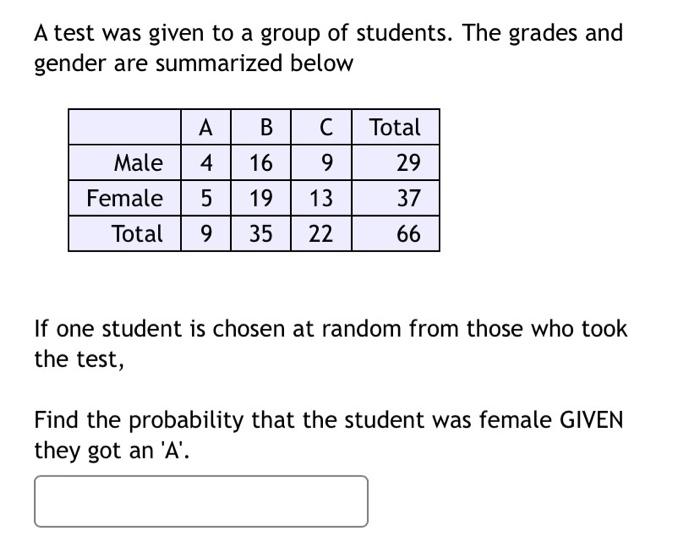 A test was given to a group of students. The grades and gender are summarized below

| | A | B | C | Total |
|---|---|---|---|---|
| Male | 4 | 16 | 9 | 29 |
| Female | 5 | 19 | 13 | 37 |
| Total | 9 | 35 | 22 | 66 |

If one student is chosen at random from those who took the test,

Find the probability that the student was female GIVEN they got an 'A'.